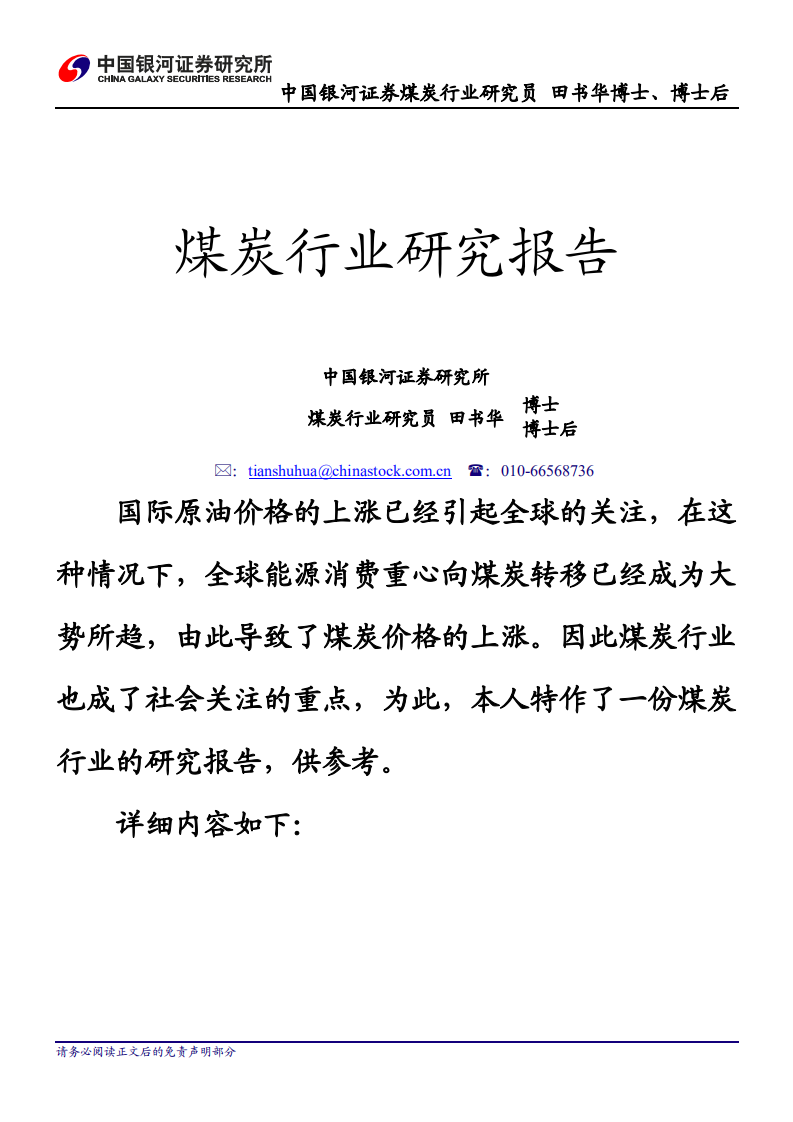 中国银河证券研究所
CHINA GALAXY SECURITIES RESEARCH

中国银河证券煤炭行业研究员 田书华博士、博士后

煤炭行业研究报告

中国银河证券研究所

煤炭行业研究员 田书华 博士 博士后

✉: tianshuhua@chinastock.com.cn ☎: 010-66568736

国际原油价格的上涨已经引起全球的关注，在这种情况下，全球能源消费重心向煤炭转移已经成为大势所趋，由此导致了煤炭价格的上涨。因此煤炭行业也成了社会关注的重点，为此，本人特作了一份煤炭行业的研究报告，供参考。

详细内容如下:

请务必阅读正文后的免责声明部分